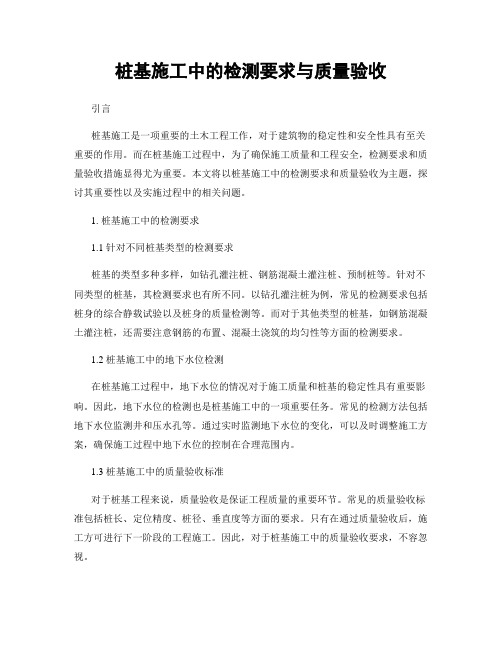 桩基施工中的检测要求与质量验收

引言

桩基施工是一项重要的土木工程工作，对于建筑物的稳定性和安全性具有至关重要的作用。而在桩基施工过程中，为了确保施工质量和工程安全，检测要求和质量验收措施显得尤为重要。本文将以桩基施工中的检测要求和质量验收为主题，探讨其重要性以及实施过程中的相关问题。

1. 桩基施工中的检测要求

1.1 针对不同桩基类型的检测要求

桩基的类型多种多样，如钻孔灌注桩、钢筋混凝土灌注桩、预制桩等。针对不同类型的桩基，其检测要求也有所不同。以钻孔灌注桩为例，常见的检测要求包括桩身的综合静载试验以及桩身的质量检测等。而对于其他类型的桩基，如钢筋混凝土灌注桩，还需要注意钢筋的布置、混凝土浇筑的均匀性等方面的检测要求。

1.2 桩基施工中的地下水位检测

在桩基施工过程中，地下水位的情况对于施工质量和桩基的稳定性具有重要影响。因此，地下水位的检测也是桩基施工中的一项重要任务。常见的检测方法包括地下水位监测井和压水孔等。通过实时监测地下水位的变化，可以及时调整施工方案，确保施工过程中地下水位的控制在合理范围内。

1.3 桩基施工中的质量验收标准

对于桩基工程来说，质量验收是保证工程质量的重要环节。常见的质量验收标准包括桩长、定位精度、桩径、垂直度等方面的要求。只有在通过质量验收后，施工方可进行下一阶段的工程施工。因此，对于桩基施工中的质量验收要求，不容忽视。